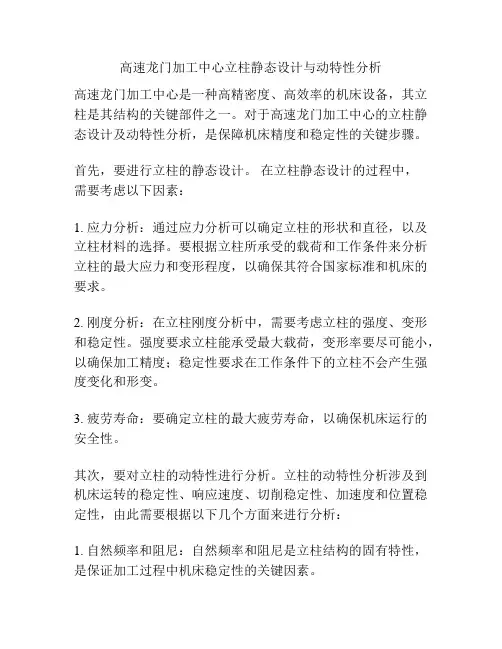 高速龙门加工中心立柱静态设计与动特性分析

高速龙门加工中心是一种高精密度、高效率的机床设备，其立柱是其结构的关键部件之一。对于高速龙门加工中心的立柱静态设计及动特性分析，是保障机床精度和稳定性的关键步骤。

首先，要进行立柱的静态设计。 在立柱静态设计的过程中，需要考虑以下因素：

1. 应力分析：通过应力分析可以确定立柱的形状和直径，以及立柱材料的选择。要根据立柱所承受的载荷和工作条件来分析立柱的最大应力和变形程度，以确保其符合国家标准和机床的要求。

2. 刚度分析：在立柱刚度分析中，需要考虑立柱的强度、变形和稳定性。强度要求立柱能承受最大载荷，变形率要尽可能小，以确保加工精度；稳定性要求在工作条件下的立柱不会产生强度变化和形变。

3. 疲劳寿命：要确定立柱的最大疲劳寿命，以确保机床运行的安全性。

其次，要对立柱的动特性进行分析。立柱的动特性分析涉及到机床运转的稳定性、响应速度、切削稳定性、加速度和位置稳定性，由此需要根据以下几个方面来进行分析：

1. 自然频率和阻尼：自然频率和阻尼是立柱结构的固有特性，是保证加工过程中机床稳定性的关键因素。